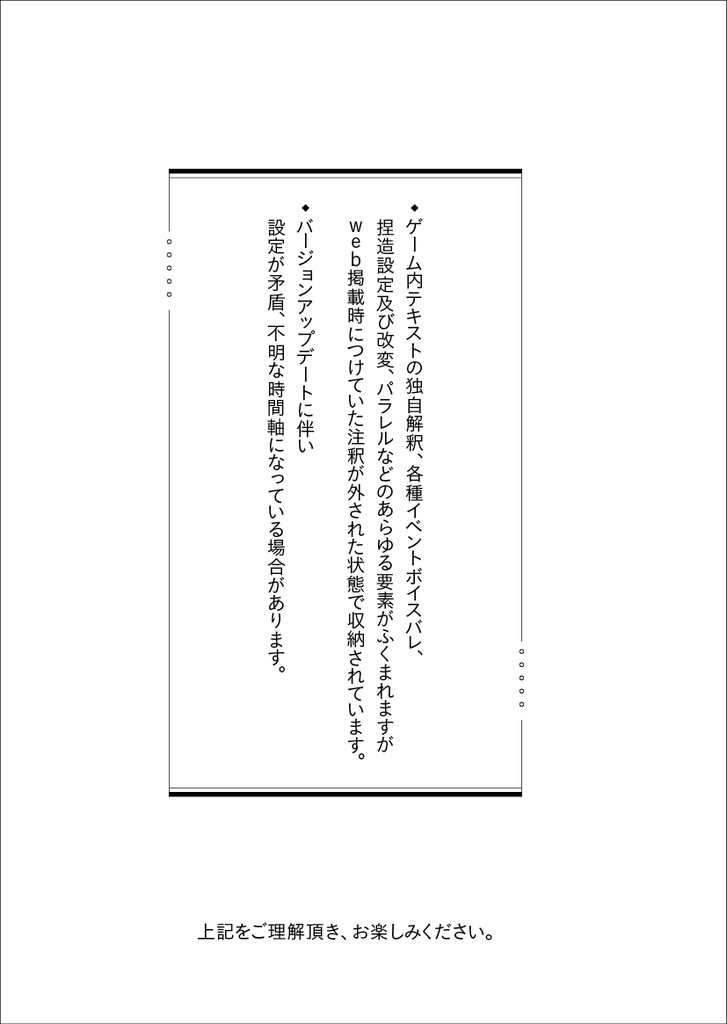 ◆ゲーム内テキストの独自解釈、各種イベントボイスバレ、捏造設定及び改変、パラレルなどのあらゆる要素がふくまれますがweb掲載時につけていた注釈が外された状態で収納されています。

◆バージョンアップデートに伴い設定が矛盾、不明な時間軸になっている場合があります。

上記をご理解頂き、お楽しみください。